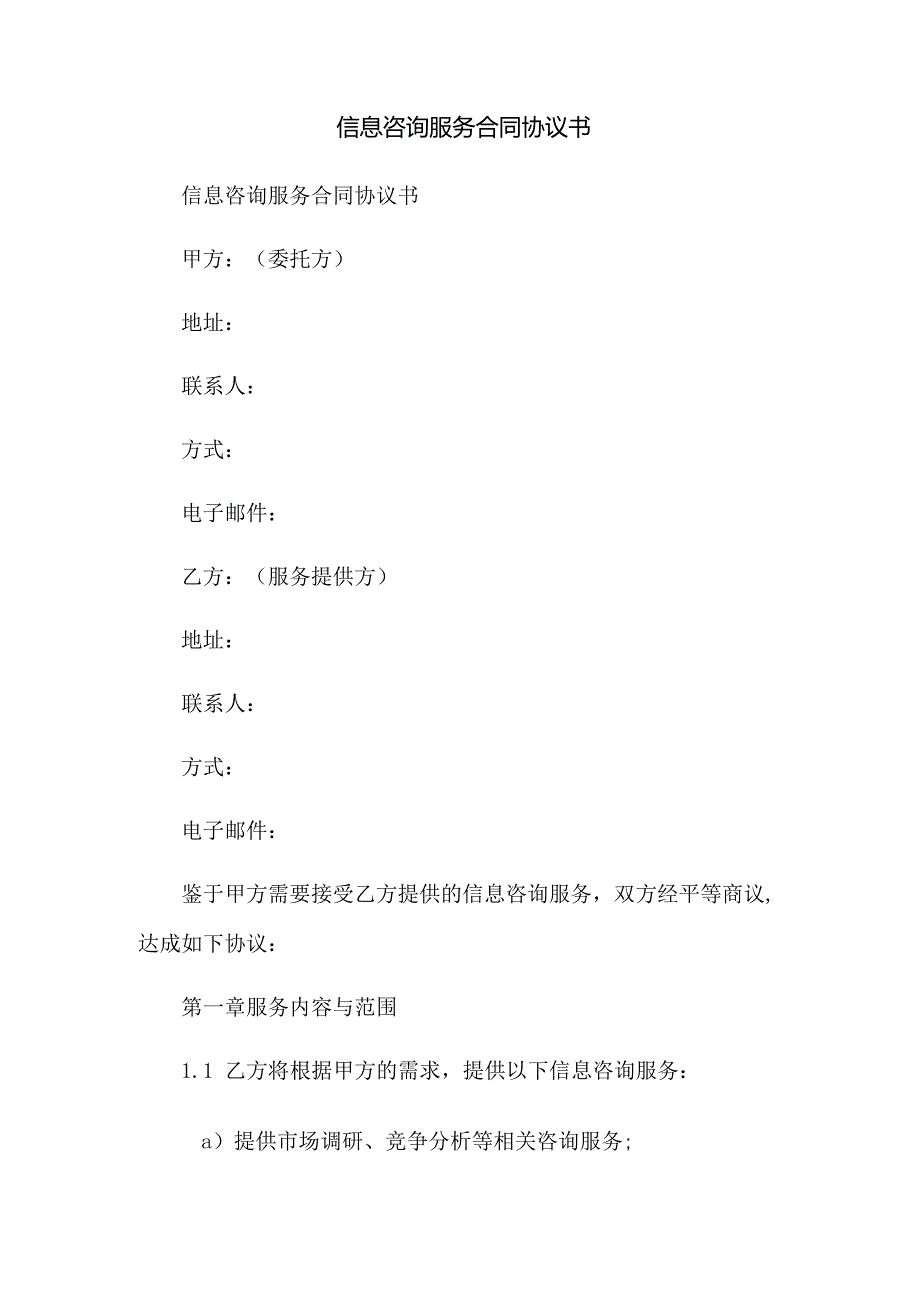 信息咨询服务合同协议书

信息咨询服务合同协议书

甲方：（委托方）

地址：

联系人：

方式：

电子邮件：

乙方：（服务提供方）

地址：

联系人：

方式：

电子邮件：

鉴于甲方需要接受乙方提供的信息咨询服务，双方经平等商议，达成如下协议：

第一章服务内容与范围

1.1 乙方将根据甲方的需求，提供以下信息咨询服务：

a）提供市场调研、竞争分析等相关咨询服务；